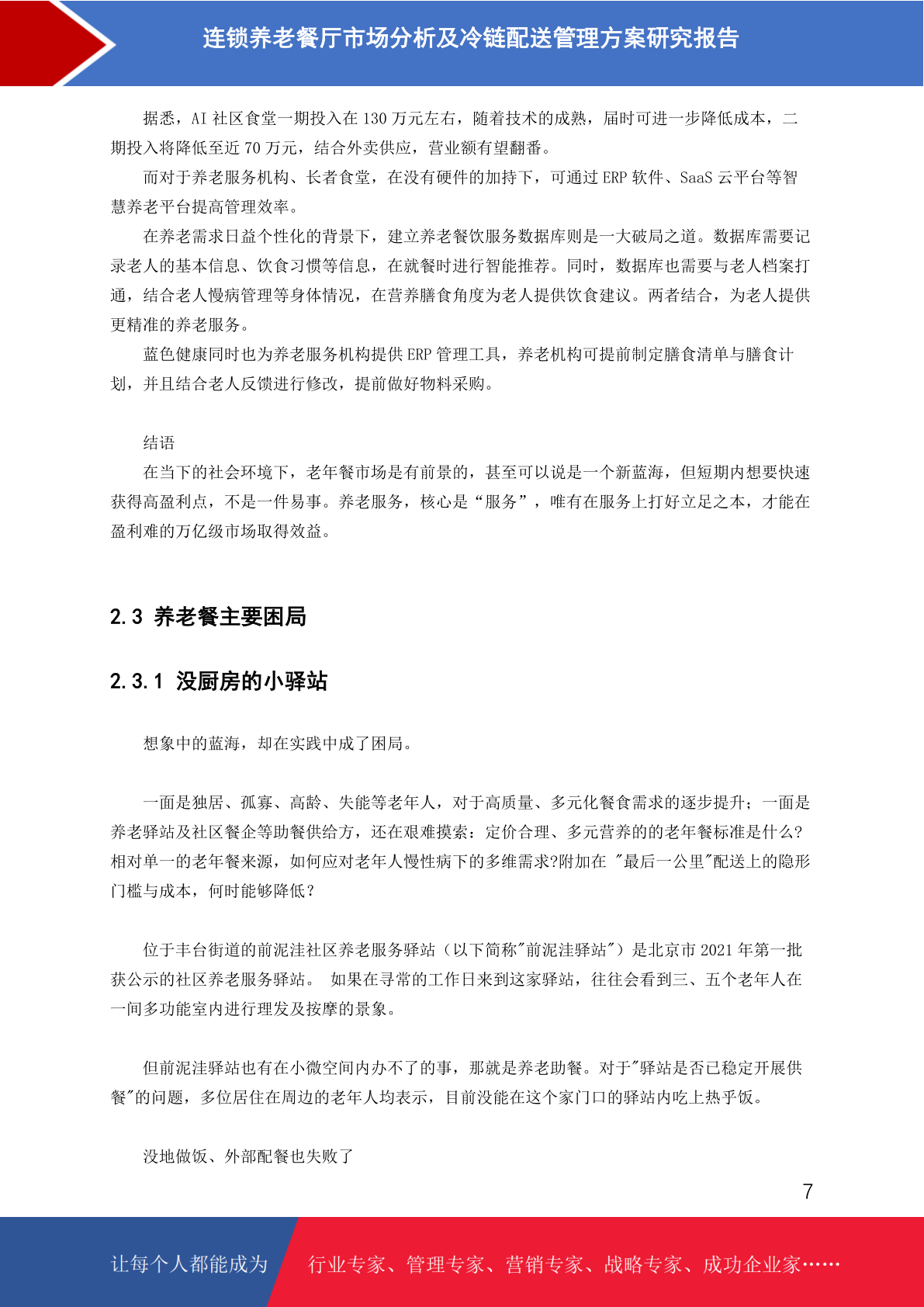 连锁养老餐厅市场分析及冷链配送管理方案研究报告

据悉，AI 社区食堂一期投入在 130 万元左右，随着技术的成熟，届时可进一步降低成本，二期投入将降低至近 70 万元，结合外卖供应，营业额有望翻番。

而对于养老服务机构、长者食堂，在没有硬件的加持下，可通过 ERP 软件、SaaS 云平台等智慧养老平台提高管理效率。

在养老需求日益个性化的背景下，建立养老餐饮服务数据库则是一大破局之道。数据库需要记录老人的基本信息、饮食习惯等信息，在就餐时进行智能推荐。同时，数据库也需要与老人档案打通，结合老人慢病管理等身体情况，在营养膳食角度为老人提供饮食建议。两者结合，为老人提供更精准的养老服务。

蓝色健康同时也为养老服务机构提供 ERP 管理工具，养老机构可提前制定膳食清单与膳食计划，并且结合老人反馈进行修改，提前做好物料采购。

结语

在当下的社会环境下，老年餐市场是有前景的，甚至可以说是一个新蓝海，但短期内想要快速获得高盈利点，不是一件易事。养老服务，核心是“服务”，唯有在服务上打好立足之本，才能在盈利难的万亿级市场取得效益。

2.3 养老餐主要困局

2.3.1 没厨房的小驿站

想象中的蓝海，却在实践中成了困局。

一面是独居、孤寡、高龄、失能等老年人，对于高质量、多元化餐食需求的逐步提升；一面是养老驿站及社区餐企等助餐供给方，还在艰难摸索：定价合理、多元营养的的老年餐标准是什么?相对单一的老年餐来源，如何应对老年人慢性病下的多维需求?附加在 "最后一公里"配送上的隐形门槛与成本，何时能够降低？

位于丰台街道的前泥洼社区养老服务驿站（以下简称"前泥洼驿站"）是北京市 2021 年第一批获公示的社区养老服务驿站。 如果在寻常的工作日来到这家驿站，往往会看到三、五个老年人在一间多功能室内进行理发及按摩的景象。

但前泥洼驿站也有在小微空间内办不了的事，那就是养老助餐。对于"驿站是否已稳定开展供餐"的问题，多位居住在周边的老年人均表示，目前没能在这个家门口的驿站内吃上热乎饭。

没地做饭、外部配餐也失败了

7

让每个人都能成为 行业专家、管理专家、营销专家、战略专家、成功企业家……